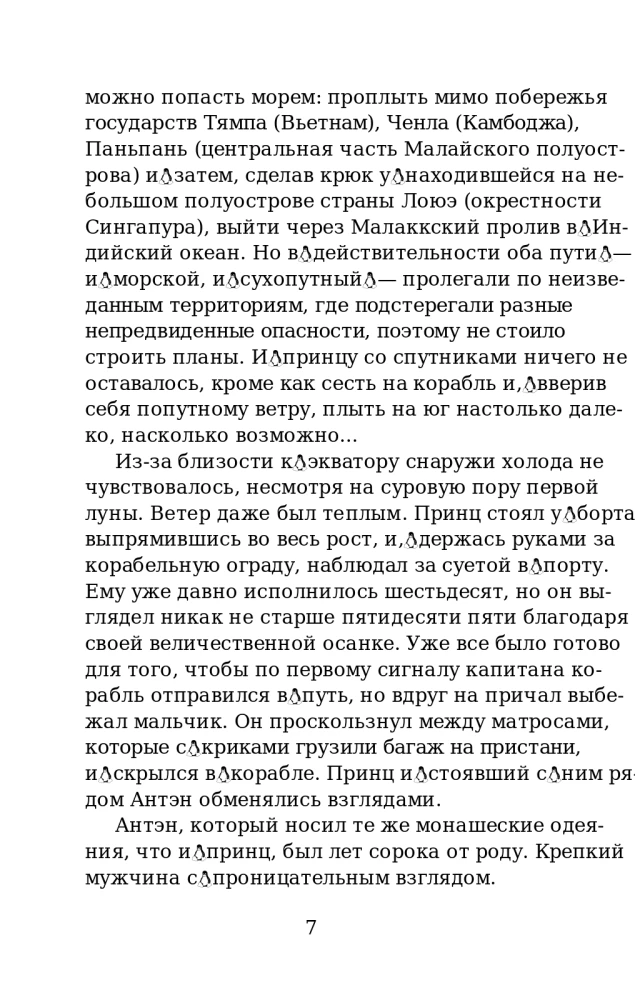 можно попасть морем: проплыть мимо побережья государств Тямпа (Вьетнам), Ченла (Камбоджа), Паньпань (центральная часть Малайского полуострова) и затем, сделав крюк у находившейся на небольшом полуострове страны Лоюэ (окрестности Сингапура), выйти через Малаккский пролив в Индийский океан. Но в действительности оба пути — и морской, и сухопутный — пролегали по неизведанным территориям, где подстерегали разные непредвиденные опасности, поэтому не стоило строить планы. И принцу со спутниками ничего не оставалось, кроме как сесть на корабль и, вверив себя попутному ветру, плыть на юг настолько далеко, насколько возможно...

Из-за близости к экватору снаружи холода не чувствовалось, несмотря на суровую пору первой луны. Ветер даже был теплым. Принц стоял у борта выпрямившись во весь рост, и, держась руками за корабельную ограду, наблюдал за суетой в порту. Ему уже давно исполнилось шестьдесят, но он выглядел никак не старше пятидесяти пяти благодаря своей величественной осанке. Уже все было готово для того, чтобы по первому сигналу капитана корабль отправился в путь, но вдруг на причал выбежал мальчик. Он проскользнул между матросами, которые с криками грузили багаж на пристани, и скрылся в корабле. Принц и стоявший с ним рядом Антэн обменялись взглядами.

Антэн, который носил те же монашеские одеяния, что и принц, был лет сорока от роду. Крепкий мужчина с проницательным взглядом.

7